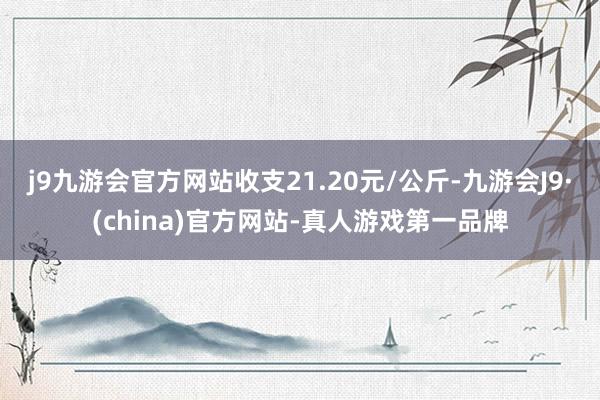 j9九游会官方网站收支21.20元/公斤-九游会J9·(china)官方网站-真人游戏第一品牌